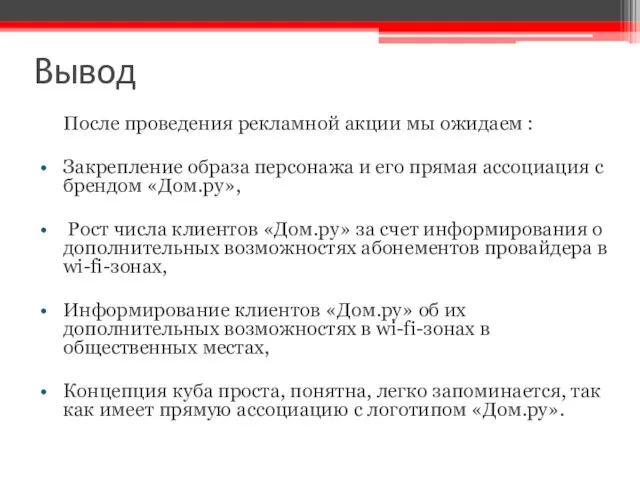 Вывод

После проведения рекламной акции мы ожидаем :

• Закрепление образа персонажа и его прямая ассоциация с брендом «Дом.ру»,

• Рост числа клиентов «Дом.ру» за счет информирования о дополнительных возможностях абонементов провайдера в wi-fi-зонах,

• Информирование клиентов «Дом.ру» об их дополнительных возможностях в wi-fi-зонах в общественных местах,

• Концепция куба проста, понятна, легко запоминается, так как имеет прямую ассоциацию с логотипом «Дом.ру».